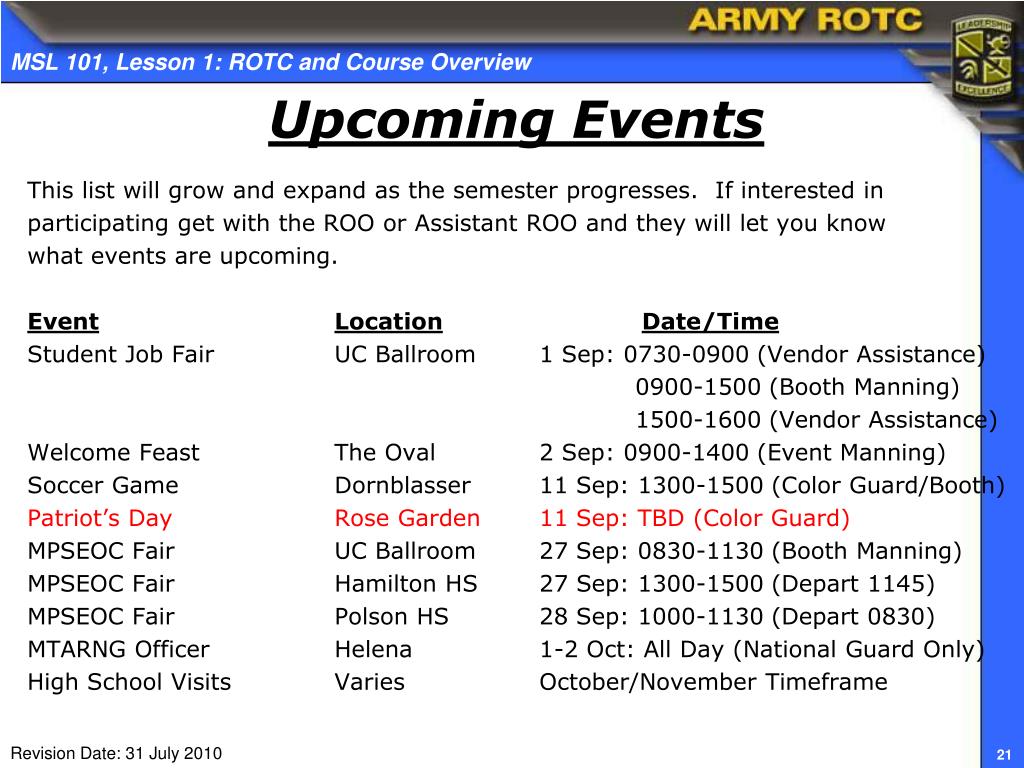 ARMY ROTC

LEADERSHIP EXCELLENCE

MSL 101, Lesson 1: ROTC and Course Overview

Upcoming Events

This list will grow and expand as the semester progresses. If interested in participating get with the ROO or Assistant ROO and they will let you know what events are upcoming.

| Event | Location | Date/Time |
|---|---|---|
| Student Job Fair | UC Ballroom | 1 Sep: 0730-0900 (Vendor Assistance) |
| | | 0900-1500 (Booth Manning) |
| | | 1500-1600 (Vendor Assistance) |
| Welcome Feast | The Oval | 2 Sep: 0900-1400 (Event Manning) |
| Soccer Game | Dornblasser | 11 Sep: 1300-1500 (Color Guard/Booth) |
| Patriot's Day | Rose Garden | 11 Sep: TBD (Color Guard) |
| MPSEOC Fair | UC Ballroom | 27 Sep: 0830-1130 (Booth Manning) |
| MPSEOC Fair | Hamilton HS | 27 Sep: 1300-1500 (Depart 1145) |
| MPSEOC Fair | Polson HS | 28 Sep: 1000-1130 (Depart 0830) |
| MTARNG Officer | Helena | 1-2 Oct: All Day (National Guard Only) |
| High School Visits | Varies | October/November Timeframe |

Revision Date: 31 July 2010

21